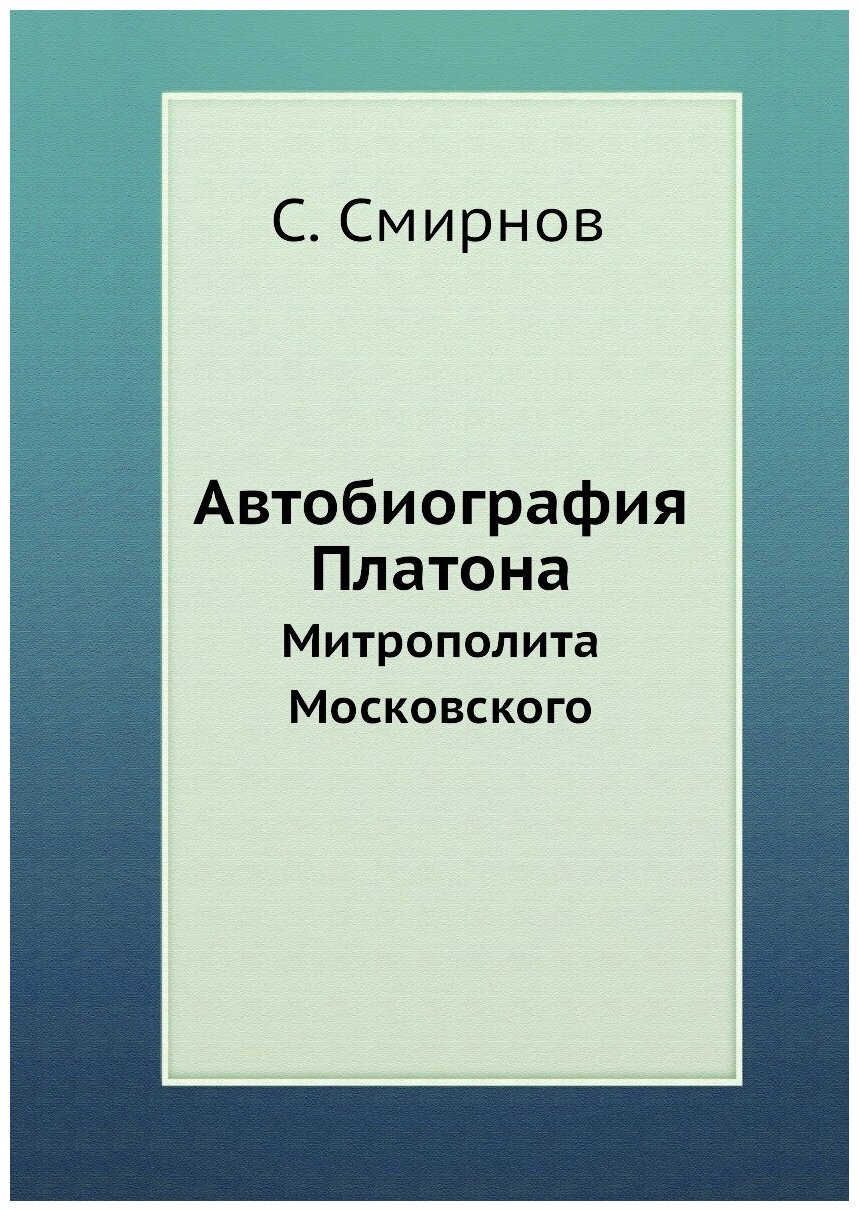 С. Смирнов

Автобиография Платона

Митрополита Московского